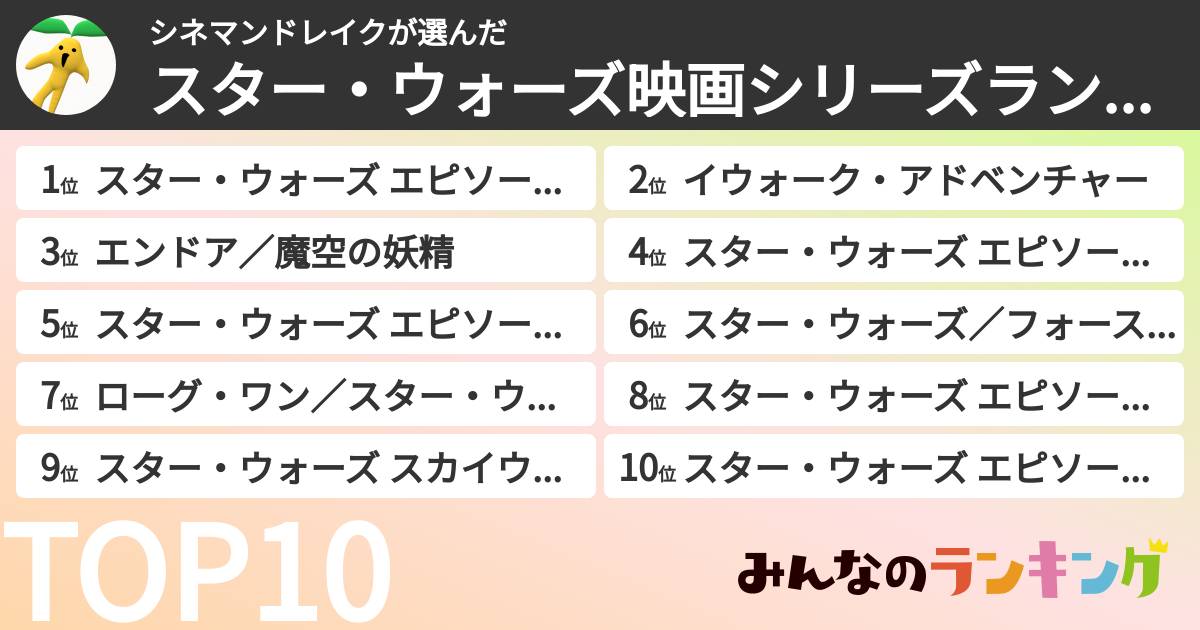 シネマンドレイクが選んだ
スター・ウォーズ映画シリーズラン…

1位 スター・ウォーズ エピソー…
2位 イウォーク・アドベンチャー
3位 エンドア／魔空の妖精
4位 スター・ウォーズ エピソー…
5位 スター・ウォーズ エピソー…
6位 スター・ウォーズ／フォース…
7位 ローグ・ワン／スター・ウ…
8位 スター・ウォーズ エピソー…
9位 スター・ウォーズ スカイウ…
10位 スター・ウォーズ エピソー…

TOP10

みんなのランキング